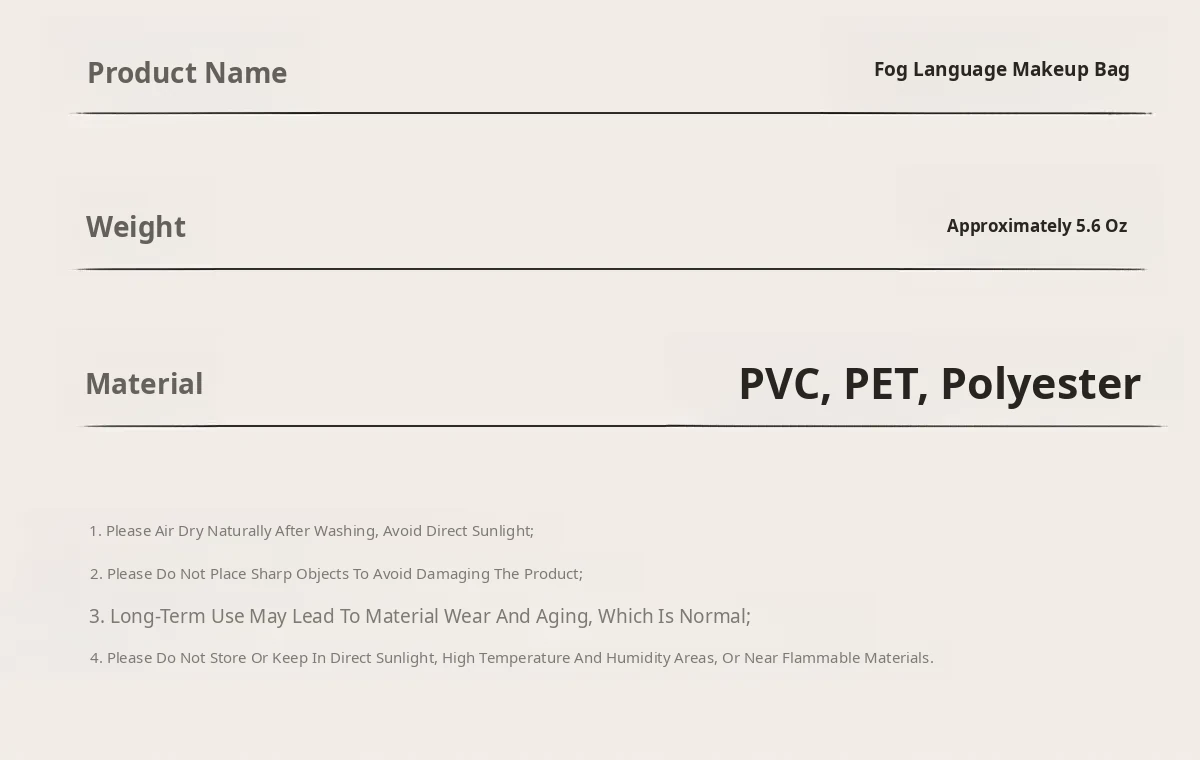 Product Name
Fog Language Makeup Bag

Weight
Approximately 5.6 Oz

Material
PVC, PET, Polyester

1. Please Air Dry Naturally After Washing, Avoid Direct Sunlight;

2. Please Do Not Place Sharp Objects To Avoid Damaging The Product;

3. Long-Term Use May Lead To Material Wear And Aging, Which Is Normal;

4. Please Do Not Store Or Keep In Direct Sunlight, High Temperature And Humidity Areas, Or Near Flammable Materials.